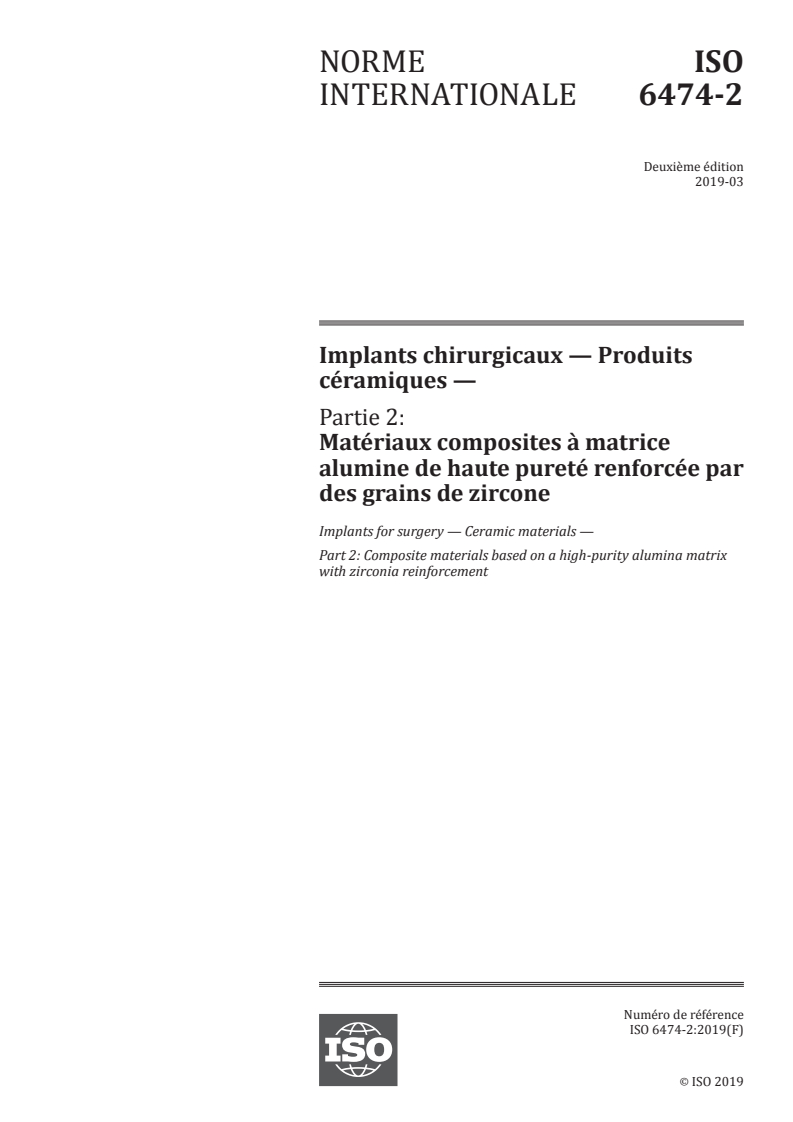 NORME
INTERNATIONALE

ISO
6474-2

Deuxième édition
2019-03

Implants chirurgicaux — Produits céramiques —

Partie 2:
Matériaux composites à matrice alumine de haute pureté renforcée par des grains de zircone

Implants for surgery — Ceramic materials —

Part 2: Composite materials based on a high-purity alumina matrix with zirconia reinforcement

ISO

Numéro de référence
ISO 6474-2:2019(F)

© ISO 2019